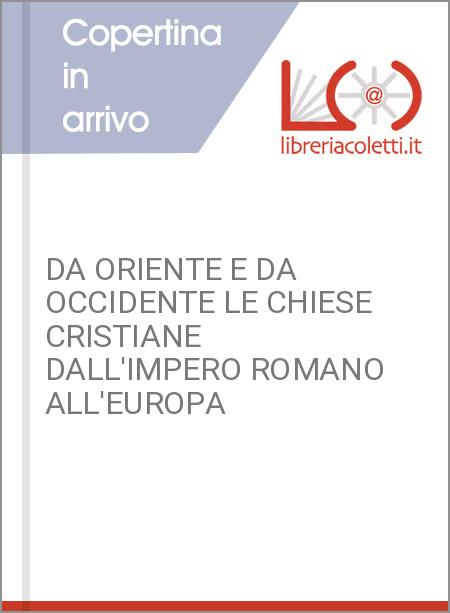 Copertina in arrivo

@

libreriacoletti.it

DA ORIENTE E DA OCCIDENTE LE CHIESE CRISTIANE DALL'IMPERO ROMANO ALL'EUROPA